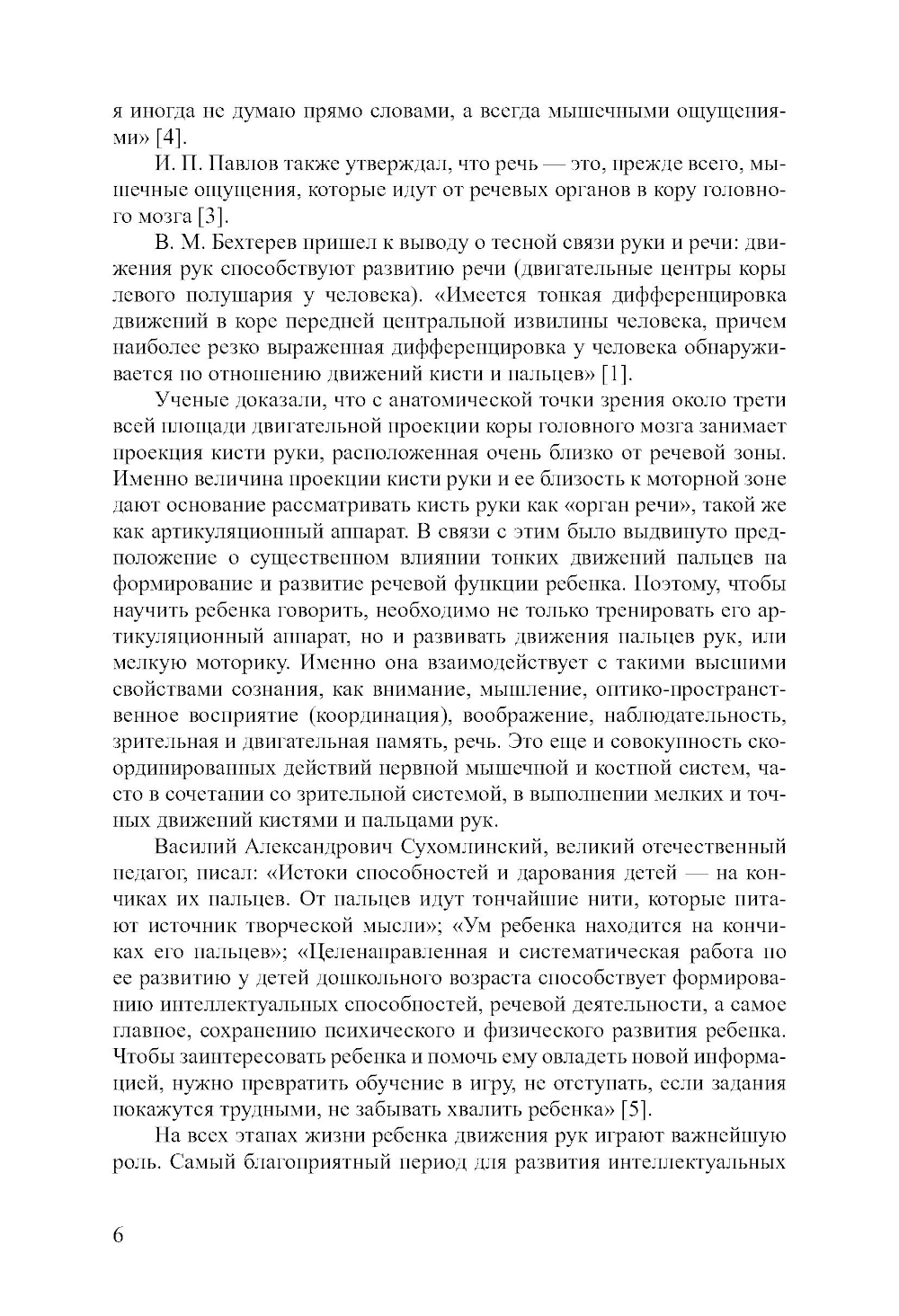 я иногда не думаю прямо словами, а всегда мышечными ощущениями» [4].

И. П. Павлов также утверждал, что речь — это, прежде всего, мышечные ощущения, которые идут от речевых органов в кору головного мозга [3].

В. М. Бехтерев пришел к выводу о тесной связи руки и речи: движения рук способствуют развитию речи (двигательные центры коры левого полушария у человека). «Имеется тонкая дифференцировка движений в коре передней центральной извилины человека, причем наиболее резко выраженная дифференцировка у человека обнаруживается по отношению движений кисти и пальцев» [1].

Ученые доказали, что с анатомической точки зрения около трети всей площади двигательной проекции коры головного мозга занимает проекция кисти руки, расположенная очень близко от речевой зоны. Именно величина проекции кисти руки и ее близость к моторной зоне дают основание рассматривать кисть руки как «орган речи», такой же как артикуляционный аппарат. В связи с этим было выдвинуто предположение о существенном влиянии тонких движений пальцев на формирование и развитие речевой функции ребенка. Поэтому, чтобы научить ребенка говорить, необходимо не только тренировать его артикуляционный аппарат, но и развивать движения пальцев рук, или мелкую моторику. Именно она взаимодействует с такими высшими свойствами сознания, как внимание, мышление, оптико-пространственное восприятие (координация), воображение, наблюдательность, зрительная и двигательная память, речь. Это еще и совокупность скоординированных действий нервной мышечной и костной систем, часто в сочетании со зрительной системой, в выполнении мелких и точных движений кистями и пальцами рук.

Василий Александрович Сухомлинский, великий отечественный педагог, писал: «Истоки способностей и дарования детей — на кончиках их пальцев. От пальцев идут тончайшие нити, которые питают источник творческой мысли»; «Ум ребенка находится на кончиках его пальцев»; «Целенаправленная и систематическая работа по ее развитию у детей дошкольного возраста способствует формированию интеллектуальных способностей, речевой деятельности, а самое главное, сохранению психического и физического развития ребенка. Чтобы заинтересовать ребенка и помочь ему овладеть новой информацией, нужно превратить обучение в игру, не отступать, если задания покажутся трудными, не забывать хвалить ребенка» [5].

На всех этапах жизни ребенка движения рук играют важнейшую роль. Самый благоприятный период для развития интеллектуальных

6